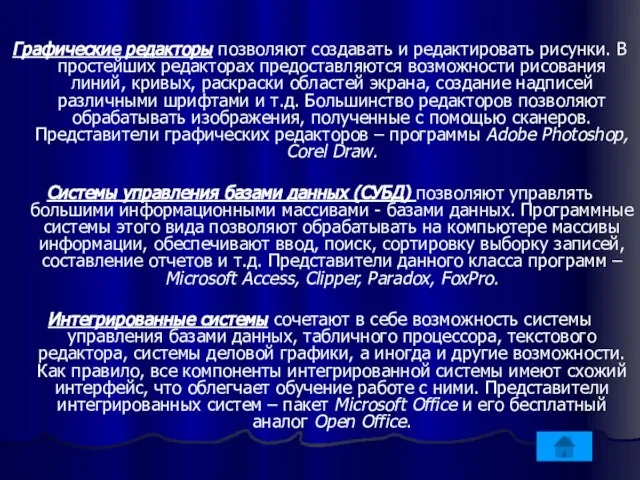 Графические редакторы позволяют создавать и редактировать рисунки. В простейших редакторах предоставляются возможности рисования линий, кривых, раскраски областей экрана, создание надписей различными шрифтами и т.д. Большинство редакторов позволяют обрабатывать изображения, полученные с помощью сканеров. Представители графических редакторов – программы Adobe Photoshop, Corel Draw.

Системы управления базами данных (СУБД) позволяют управлять большими информационными массивами - базами данных. Программные системы этого вида позволяют обрабатывать на компьютере массивы информации, обеспечивают ввод, поиск, сортировку выборку записей, составление отчетов и т.д. Представители данного класса программ – Microsoft Access, Clipper, Paradox, FoxPro.

Интегрированные системы сочетают в себе возможность системы управления базами данных, табличного процессора, текстового редактора, системы деловой графики, а иногда и другие возможности. Как правило, все компоненты интегрированной системы имеют схожий интерфейс, что облегчает обучение работе с ними. Представители интегрированных систем – пакет Microsoft Office и его бесплатный аналог Open Office.